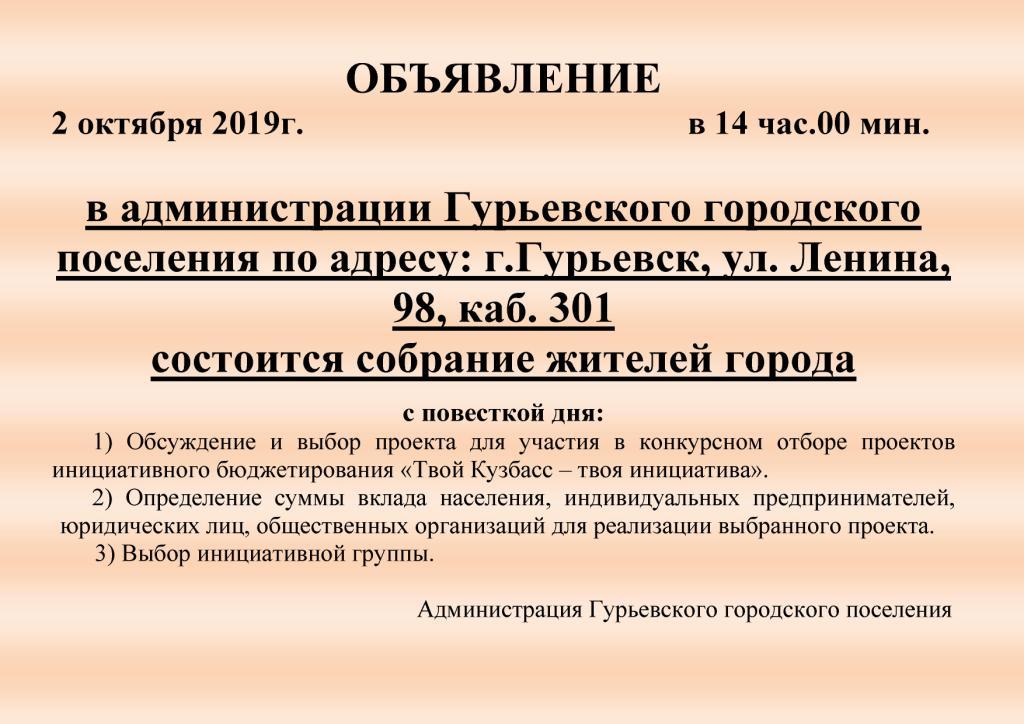 ОБЪЯВЛЕНИЕ

2 октября 2019г. в 14 час.00 мин.

в администрации Гурьевского городского поселения по адресу: г.Гурьевск, ул. Ленина, 98, каб. 301
состоится собрание жителей города

с повесткой дня:

1) Обсуждение и выбор проекта для участия в конкурсном отборе проектов инициативного бюджетирования «Твой Кузбасс – твоя инициатива».

2) Определение суммы вклада населения, индивидуальных предпринимателей, юридических лиц, общественных организаций для реализации выбранного проекта.

3) Выбор инициативной группы.

Администрация Гурьевского городского поселения